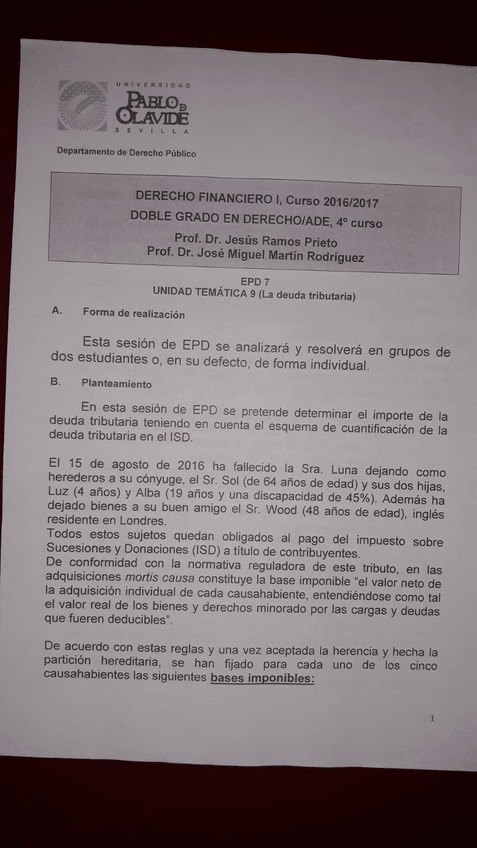 UNIVERSIDAD
PABLO DE OLAVIDE
SEVILLA

Departamento de Derecho Público

DERECHO FINANCIERO I, Curso 2016/2017
DOBLE GRADO EN DERECHO/ADE, 4º curso
Prof. Dr. Jesús Ramos Prieto
Prof. Dr. José Miguel Martín Rodríguez

EPD 7
UNIDAD TEMÁTICA 9 (La deuda tributaria)

A. Forma de realización

Esta sesión de EPD se analizará y resolverá en grupos de dos estudiantes o, en su defecto, de forma individual.

B. Planteamiento

En esta sesión de EPD se pretende determinar el importe de la deuda tributaria teniendo en cuenta el esquema de cuantificación de la deuda tributaria en el ISD.

El 15 de agosto de 2016 ha fallecido la Sra. Luna dejando como herederos a su cónyuge, el Sr. Sol (de 64 años de edad) y sus dos hijas, Luz (4 años) y Alba (19 años y una discapacidad de 45%). Además ha dejado bienes a su buen amigo el Sr. Wood (48 años de edad), inglés residente en Londres.
Todos estos sujetos quedan obligados al pago del impuesto sobre Sucesiones y Donaciones (ISD) a título de contribuyentes.
De conformidad con la normativa reguladora de este tributo, en las adquisiciones mortis causa constituye la base imponible "el valor neto de la adquisición individual de cada causahabiente, entendiéndose como tal el valor real de los bienes y derechos minorado por las cargas y deudas que fueren deducibles".

De acuerdo con estas reglas y una vez aceptada la herencia y hecha la partición hereditaria, se han fijado para cada uno de los cinco causahabientes las siguientes bases imponibles:

1